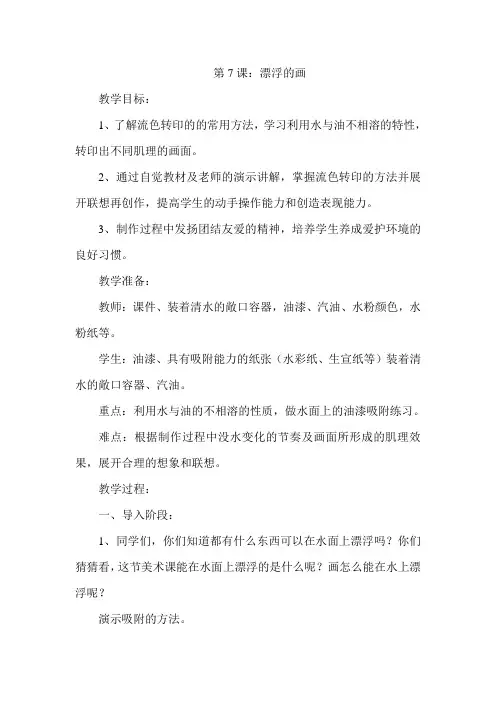 第 7 课：漂浮的画

教学目标：

1、了解流色转印的的常用方法，学习利用水与油不相溶的特性，转印出不同肌理的画面。

2、通过自觉教材及老师的演示讲解，掌握流色转印的方法并展开联想再创作，提高学生的动手操作能力和创造表现能力。

3、制作过程中发扬团结友爱的精神，培养学生养成爱护环境的良好习惯。

教学准备：

教师：课件、装着清水的敞口容器，油漆、汽油、水粉颜色，水粉纸等。

学生：油漆、具有吸附能力的纸张（水彩纸、生宣纸等）装着清水的敞口容器、汽油。

重点：利用水与油的不相溶的性质，做水面上的油漆吸附练习。

难点：根据制作过程中没水变化的节奏及画面所形成的肌理效果，展开合理的想象和联想。

教学过程：

一、导入阶段：

1、同学们，你们知道都有什么东西可以在水面上漂浮吗？你们猜猜看，这节美术课能在水面上漂浮的是什么呢？画怎么能在水上漂浮呢？

演示吸附的方法。